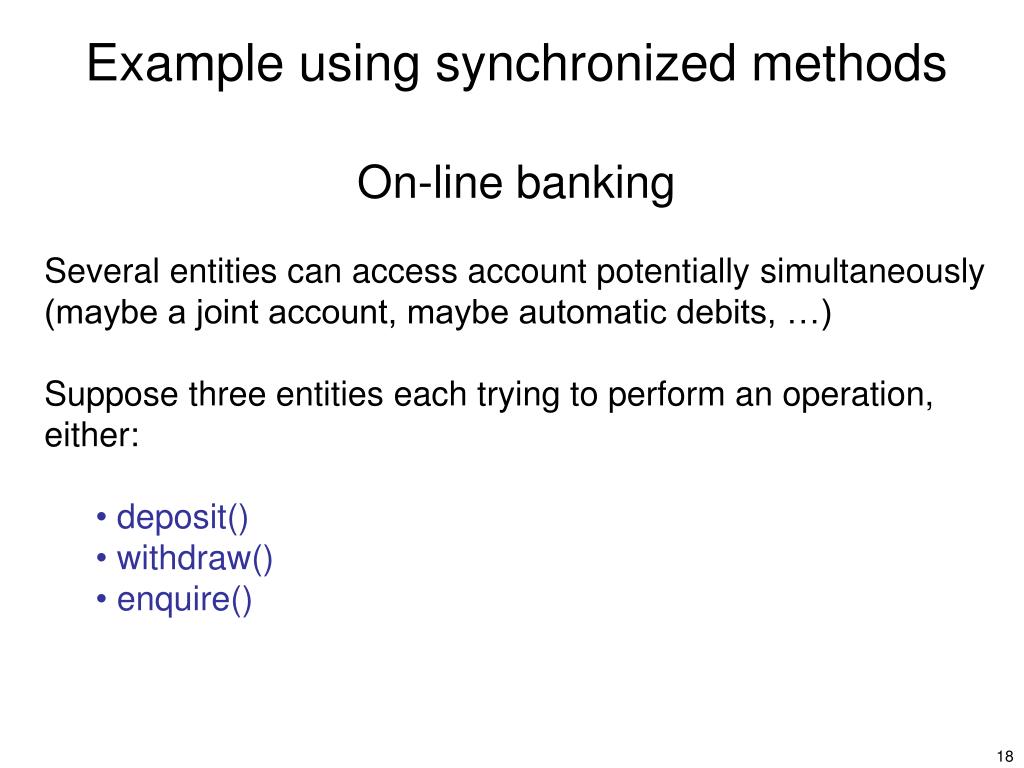 Example using synchronized methods

On-line banking

Several entities can access account potentially simultaneously (maybe a joint account, maybe automatic debits, …)

Suppose three entities each trying to perform an operation, either:

• deposit()
• withdraw()
• enquire()

18